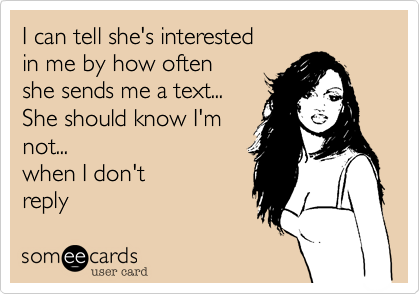 I can tell she's interested in me by how often she sends me a text... She should know I'm not... when I don't reply

someecards
user card